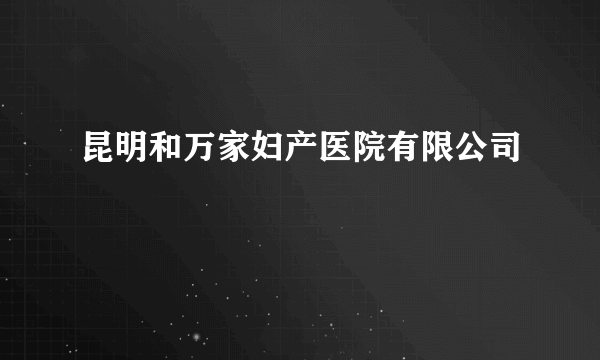 昆明和万家妇产医院有限公司